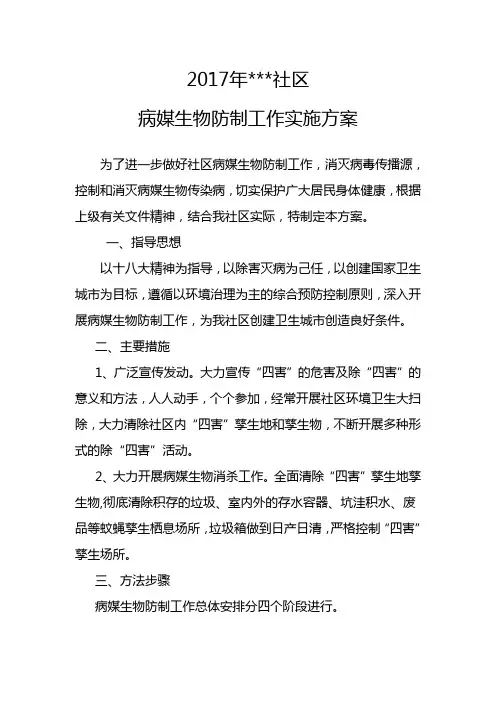 2017年***社区

病媒生物防制工作实施方案

为了进一步做好社区病媒生物防制工作，消灭病毒传播源，控制和消灭病媒生物传染病，切实保护广大居民身体健康，根据上级有关文件精神，结合我社区实际，特制定本方案。

一、指导思想

以十八大精神为指导，以除害灭病为己任，以创建国家卫生城市为目标，遵循以环境治理为主的综合预防控制原则，深入开展病媒生物防制工作，为我社区创建卫生城市创造良好条件。

二、主要措施

1、广泛宣传发动。大力宣传“四害”的危害及除“四害”的意义和方法，人人动手，个个参加，经常开展社区环境卫生大扫除，大力清除社区内“四害”孳生地和孳生物，不断开展多种形式的除“四害”活动。

2、大力开展病媒生物消杀工作。全面清除“四害”孳生地孳生物,彻底清除积存的垃圾、室内外的存水容器、坑洼积水、废品等蚊蝇孳生栖息场所，垃圾箱做到日产日清，严格控制“四害”孳生场所。

三、方法步骤

病媒生物防制工作总体安排分四个阶段进行。